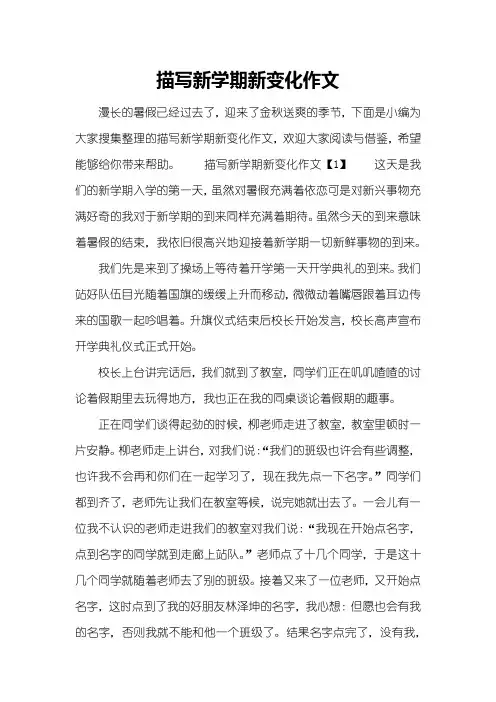 描写新学期新变化作文

漫长的暑假已经过去了，迎来了金秋送爽的季节，下面是小编为大家搜集整理的描写新学期新变化作文，欢迎大家阅读与借鉴，希望能够给你带来帮助。　　描写新学期新变化作文【1】　　这天是我们的新学期入学的第一天，虽然对暑假充满着依恋可是对新兴事物充满好奇的我对于新学期的到来同样充满着期待。虽然今天的到来意味着暑假的结束，我依旧很高兴地迎接着新学期一切新鲜事物的到来。

我们先是来到了操场上等待着开学第一天开学典礼的到来。我们站好队伍目光随着国旗的缓缓上升而移动，微微动着嘴唇跟着耳边传来的国歌一起吟唱着。升旗仪式结束后校长开始发言，校长高声宣布开学典礼仪式正式开始。

校长上台讲完话后，我们就到了教室，同学们正在叽叽喳喳的讨论着假期里去玩得地方，我也正在我的同桌谈论着假期的趣事。

正在同学们谈得起劲的时候，柳老师走进了教室，教室里顿时一片安静。柳老师走上讲台，对我们说：“我们的班级也许会有些调整，也许我不会再和你们在一起学习了，现在我先点一下名字。”同学们都到齐了，老师先让我们在教室等候，说完她就出去了。一会儿有一位我不认识的老师走进我们的教室对我们说：“我现在开始点名字，点到名字的同学就到走廊上站队。”老师点了十几个同学，于是这十几个同学就随着老师去了别的班级。接着又来了一位老师，又开始点名字，这时点到了我的好朋友林泽坤的名字，我心想：但愿也会有我的名字，否则我就不能和他一个班级了。结果名字点完了，没有我，